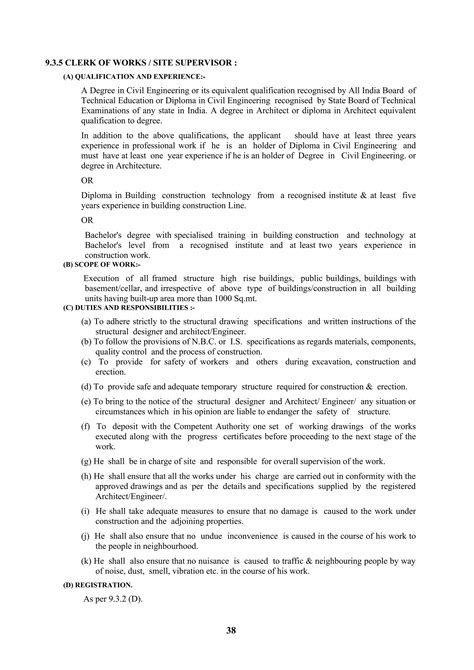 9.3.5 CLERK OF WORKS / SITE SUPERVISOR :

(A) QUALIFICATION AND EXPERIENCE:-

A Degree in Civil Engineering or its equivalent qualification recognised by All India Board of Technical Education or Diploma in Civil Engineering recognised by State Board of Technical Examinations of any state in India. A degree in Architect or diploma in Architect equivalent qualification to degree.

In addition to the above qualifications, the applicant should have at least three years experience in professional work if he is an holder of Diploma in Civil Engineering and must have at least one year experience if he is an holder of Degree in Civil Engineering. or degree in Architecture.

OR

Diploma in Building construction technology from a recognised institute & at least five years experience in building construction Line.

OR

Bachelor's degree with specialised training in building construction and technology at Bachelor's level from a recognised institute and at least two years experience in construction work.

(B) SCOPE OF WORK:-

Execution of all framed structure high rise buildings, public buildings, buildings with basement/cellar, and irrespective of above type of buildings/construction in all building units having built-up area more than 1000 Sq.mt.

(C) DUTIES AND RESPONSIBILITIES :-

(a) To adhere strictly to the structural drawing specifications and written instructions of the structural designer and architect/Engineer.

(b) To follow the provisions of N.B.C. or I.S. specifications as regards materials, components, quality control and the process of construction.

(c) To provide for safety of workers and others during excavation, construction and erection.

(d) To provide safe and adequate temporary structure required for construction & erection.

(e) To bring to the notice of the structural designer and Architect/ Engineer/ any situation or circumstances which in his opinion are liable to endanger the safety of structure.

(f) To deposit with the Competent Authority one set of working drawings of the works executed along with the progress certificates before proceeding to the next stage of the work.

(g) He shall be in charge of site and responsible for overall supervision of the work.

(h) He shall ensure that all the works under his charge are carried out in conformity with the approved drawings and as per the details and specifications supplied by the registered Architect/Engineer/.

(i) He shall take adequate measures to ensure that no damage is caused to the work under construction and the adjoining properties.

(j) He shall also ensure that no undue inconvenience is caused in the course of his work to the people in neighbourhood.

(k) He shall also ensure that no nuisance is caused to traffic & neighbouring people by way of noise, dust, smell, vibration etc. in the course of his work.

(D) REGISTRATION.

As per 9.3.2 (D).

38